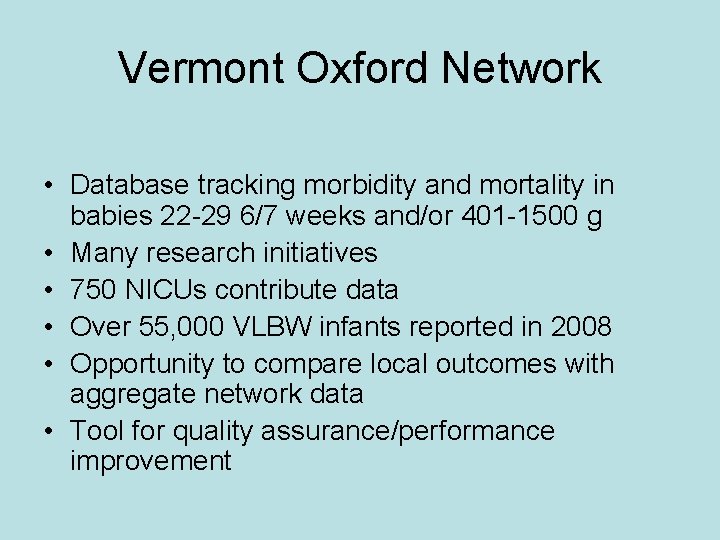 Vermont Oxford Network

• Database tracking morbidity and mortality in babies 22-29 6/7 weeks and/or 401-1500 g
• Many research initiatives
• 750 NICUs contribute data
• Over 55,000 VLBW infants reported in 2008
• Opportunity to compare local outcomes with aggregate network data
• Tool for quality assurance/performance improvement